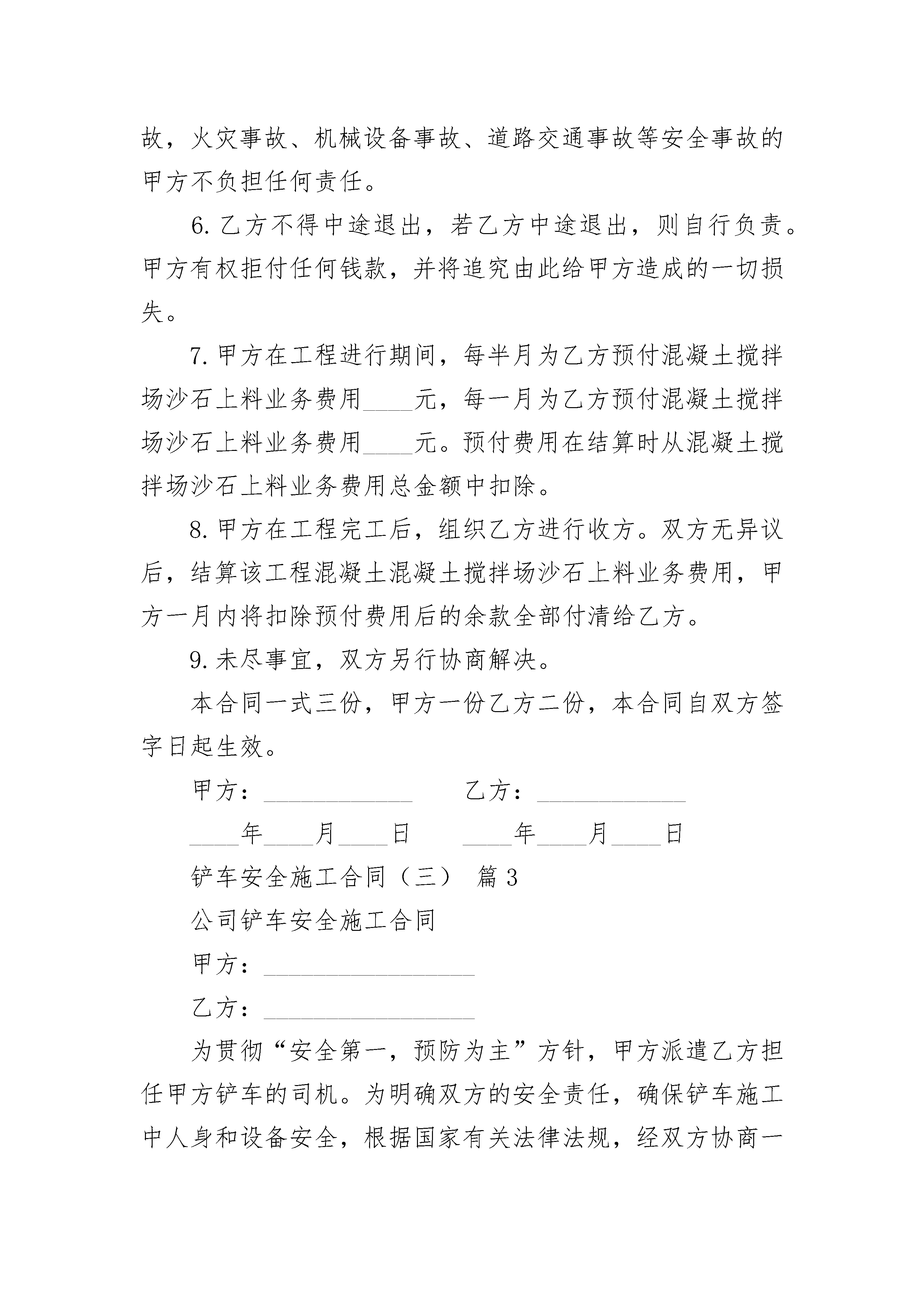 故，火灾事故、机械设备事故、道路交通事故等安全事故的甲方不负担任何责任。

6. 乙方不得中途退出，若乙方中途退出，则自行负责。甲方有权拒付任何钱款，并将追究由此给甲方造成的一切损失。

7. 甲方在工程进行期间，每半月为乙方预付混凝土搅拌场沙石上料业务费用____元，每一月为乙方预付混凝土搅拌场沙石上料业务费用____元。预付费用在结算时从混凝土搅拌场沙石上料业务费用总金额中扣除。

8. 甲方在工程完工后，组织乙方进行收方。双方无异议后，结算该工程混凝土混凝土搅拌场沙石上料业务费用，甲方一月内将扣除预付费用后的余款全部付清给乙方。

9. 未尽事宜，双方另行协商解决。

本合同一式三份，甲方一份乙方二份，本合同自双方签字日起生效。

甲方：____________ 乙方：____________

____年____月____日 ____年____月____日

铲车安全施工合同（三） 篇 3

公司铲车安全施工合同

甲方：_________________

乙方：_________________

为贯彻“安全第一，预防为主”方针，甲方派遣乙方担任甲方铲车的司机。为明确双方的安全责任，确保铲车施工中人身和设备安全，根据国家有关法律法规，经双方协商一